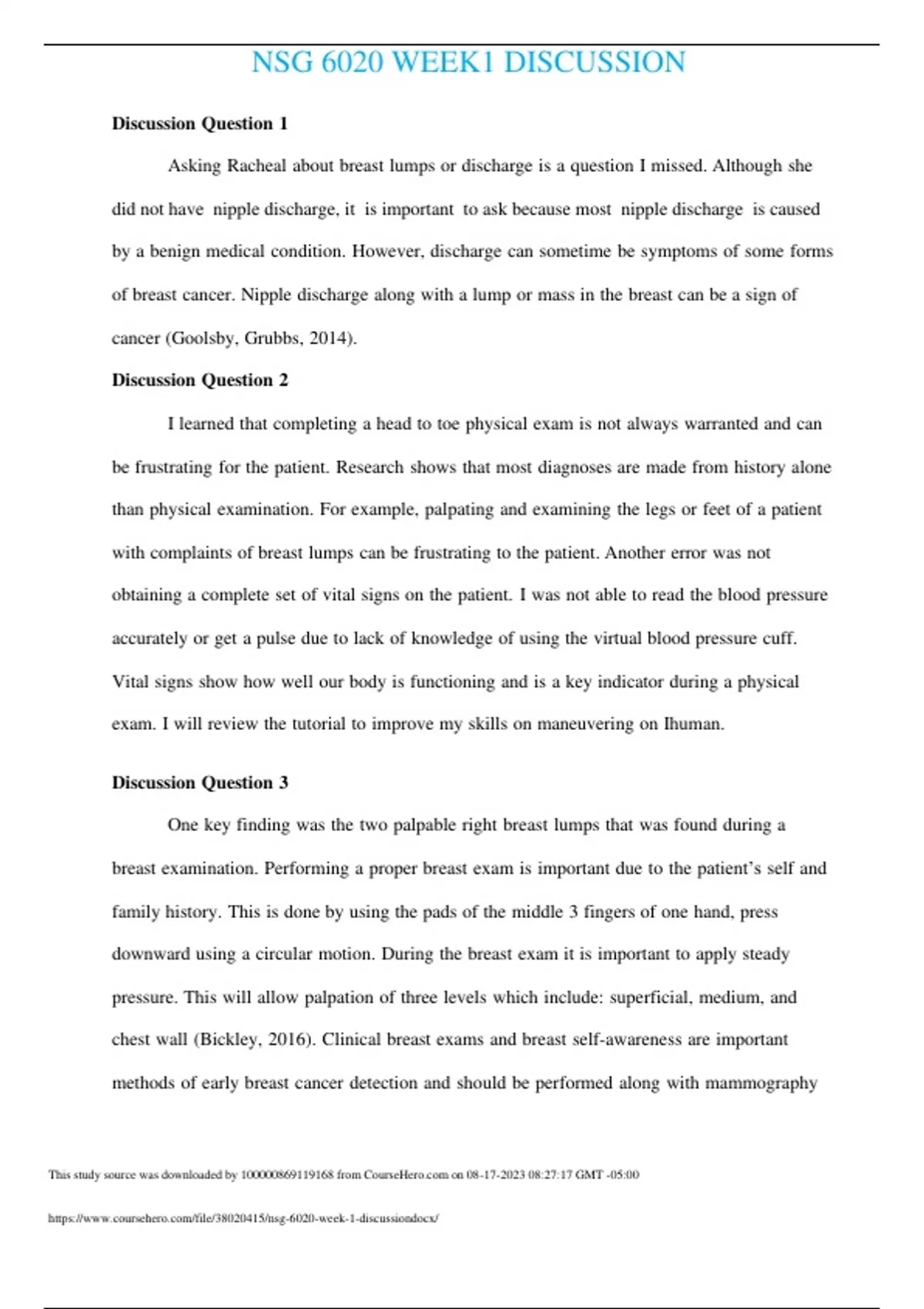 NSG 6020 WEEK1 DISCUSSION

Discussion Question 1

Asking Racheal about breast lumps or discharge is a question I missed. Although she did not have nipple discharge, it is important to ask because most nipple discharge is caused by a benign medical condition. However, discharge can sometime be symptoms of some forms of breast cancer. Nipple discharge along with a lump or mass in the breast can be a sign of cancer (Goolsby, Grubbs, 2014).

Discussion Question 2

I learned that completing a head to toe physical exam is not always warranted and can be frustrating for the patient. Research shows that most diagnoses are made from history alone than physical examination. For example, palpating and examining the legs or feet of a patient with complaints of breast lumps can be frustrating to the patient. Another error was not obtaining a complete set of vital signs on the patient. I was not able to read the blood pressure accurately or get a pulse due to lack of knowledge of using the virtual blood pressure cuff. Vital signs show how well our body is functioning and is a key indicator during a physical exam. I will review the tutorial to improve my skills on maneuvering on Ihuman.

Discussion Question 3

One key finding was the two palpable right breast lumps that was found during a breast examination. Performing a proper breast exam is important due to the patient's self and family history. This is done by using the pads of the middle 3 fingers of one hand, press downward using a circular motion. During the breast exam it is important to apply steady pressure. This will allow palpation of three levels which include: superficial, medium, and chest wall (Bickley, 2016). Clinical breast exams and breast self-awareness are important methods of early breast cancer detection and should be performed along with mammography

This study source was downloaded by 100000869119168 from CourseHero.com on 08-17-2023 08:27:17 GMT -05:00

https://www.coursehero.com/file/38020415/nsg-6020-week-1-discussiondocx/